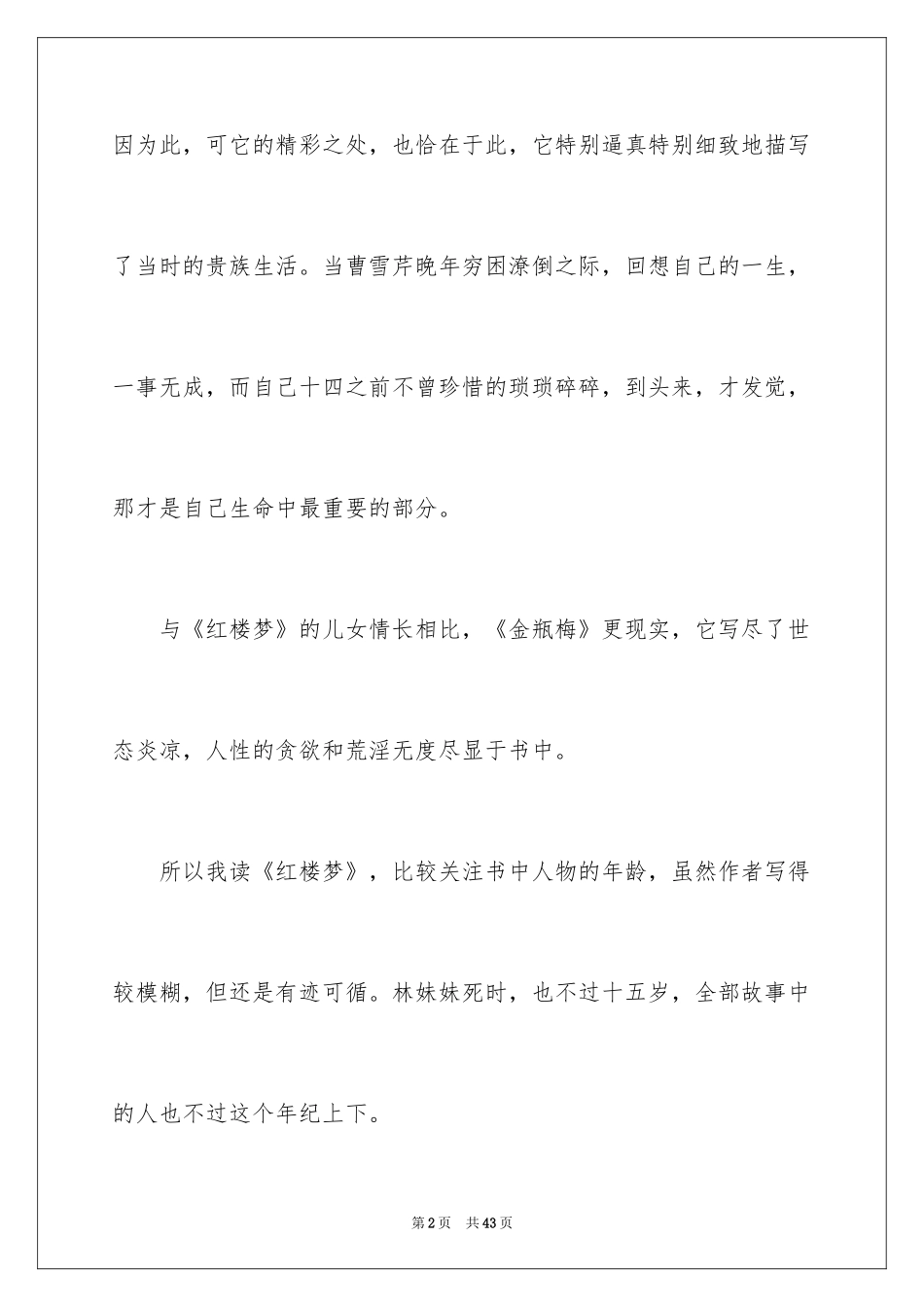 因为此，可它的精彩之处，也恰在于此，它特别逼真特别细致地描写了当时的贵族生活。当曹雪芹晚年穷困潦倒之际，回想自己的一生，一事无成，而自己十四之前不曾珍惜的琐琐碎碎，到头来，才发觉，那才是自己生命中最重要的部分。

与《红楼梦》的儿女情长相比，《金瓶梅》更现实，它写尽了世态炎凉，人性的贪欲和荒淫无度尽显于书中。

所以我读《红楼梦》，比较关注书中人物的年龄，虽然作者写得较模糊，但还是有迹可循。林妹妹死时，也不过十五岁，全部故事中的人也不过这个年纪上下。

第2页 共43页